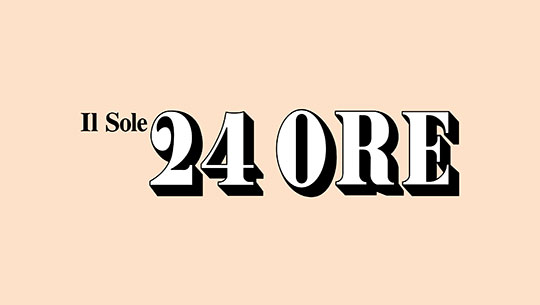 Il Sole 24 ORE